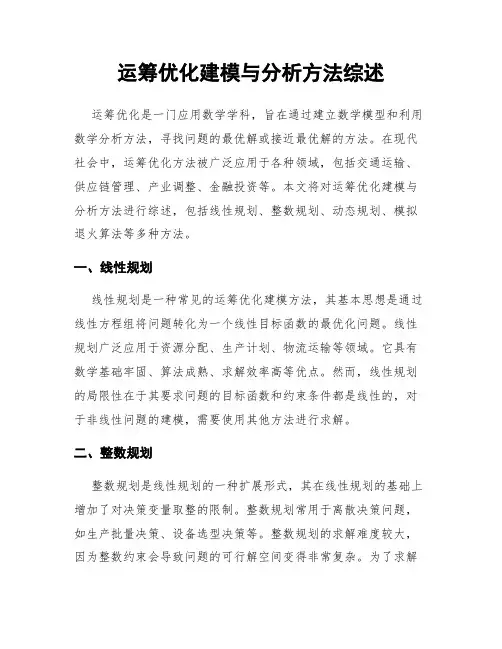 运筹优化建模与分析方法综述

运筹优化是一门应用数学学科，旨在通过建立数学模型和利用数学分析方法，寻找问题的最优解或接近最优解的方法。在现代社会中，运筹优化方法被广泛应用于各种领域，包括交通运输、供应链管理、产业调整、金融投资等。本文将对运筹优化建模与分析方法进行综述，包括线性规划、整数规划、动态规划、模拟退火算法等多种方法。

一、线性规划

线性规划是一种常见的运筹优化建模方法，其基本思想是通过线性方程组将问题转化为一个线性目标函数的最优化问题。线性规划广泛应用于资源分配、生产计划、物流运输等领域。它具有数学基础牢固、算法成熟、求解效率高等优点。然而，线性规划的局限性在于其要求问题的目标函数和约束条件都是线性的，对于非线性问题的建模，需要使用其他方法进行求解。

二、整数规划

整数规划是线性规划的一种扩展形式，其在线性规划的基础上增加了对决策变量取整的限制。整数规划常用于离散决策问题，如生产批量决策、设备选型决策等。整数规划的求解难度较大，因为整数约束会导致问题的可行解空间变得非常复杂。为了求解